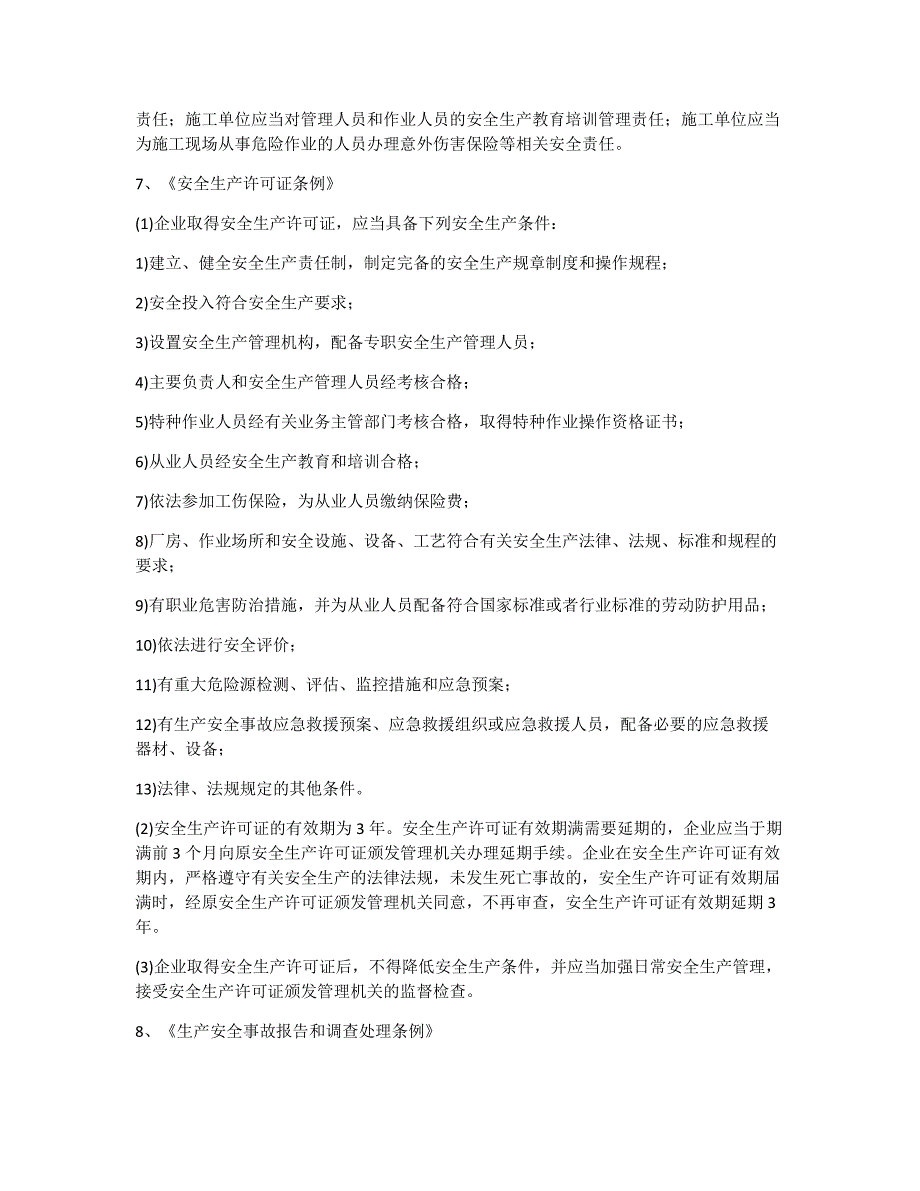 责任；施工单位应当对管理人员和作业人员的安全生产教育培训管理责任；施工单位应当为施工现场从事危险作业的人员办理意外伤害保险等相关安全责任。

7、《安全生产许可证条例》

(1)企业取得安全生产许可证，应当具备下列安全生产条件：

1)建立、健全安全生产责任制，制定完备的安全生产规章制度和操作规程；

2)安全投入符合安全生产要求；

3)设置安全生产管理机构，配备专职安全生产管理人员；

4)主要负责人和安全生产管理人员经考核合格；

5)特种作业人员经有关业务主管部门考核合格，取得特种作业操作资格证书；

6)从业人员经安全生产教育和培训合格；

7)依法参加工伤保险，为从业人员缴纳保险费；

8)厂房、作业场所和安全设施、设备、工艺符合有关安全生产法律、法规、标准和规程的要求；

9)有职业危害防治措施，并为从业人员配备符合国家标准或者行业标准的劳动防护用品；

10)依法进行安全评价；

11)有重大危险源检测、评估、监控措施和应急预案；

12)有生产安全事故应急救援预案、应急救援组织或应急救援人员，配备必要的应急救援器材、设备；

13)法律、法规规定的其他条件。

(2)安全生产许可证的有效期为 3 年。安全生产许可证有效期满需要延期的，企业应当于期满前 3 个月向原安全生产许可证颁发管理机关办理延期手续。企业在安全生产许可证有效期内，严格遵守有关安全生产的法律法规，未发生死亡事故的，安全生产许可证有效期届满时，经原安全生产许可证颁发管理机关同意，不再审查，安全生产许可证有效期延期 3 年。

(3)企业取得安全生产许可证后，不得降低安全生产条件，并应当加强日常安全生产管理，接受安全生产许可证颁发管理机关的监督检查。

8、《生产安全事故报告和调查处理条例》